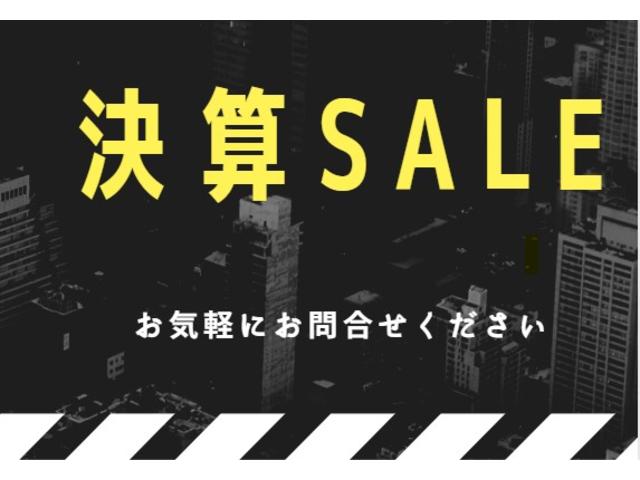 決算SALE

お気軽にお問合せください